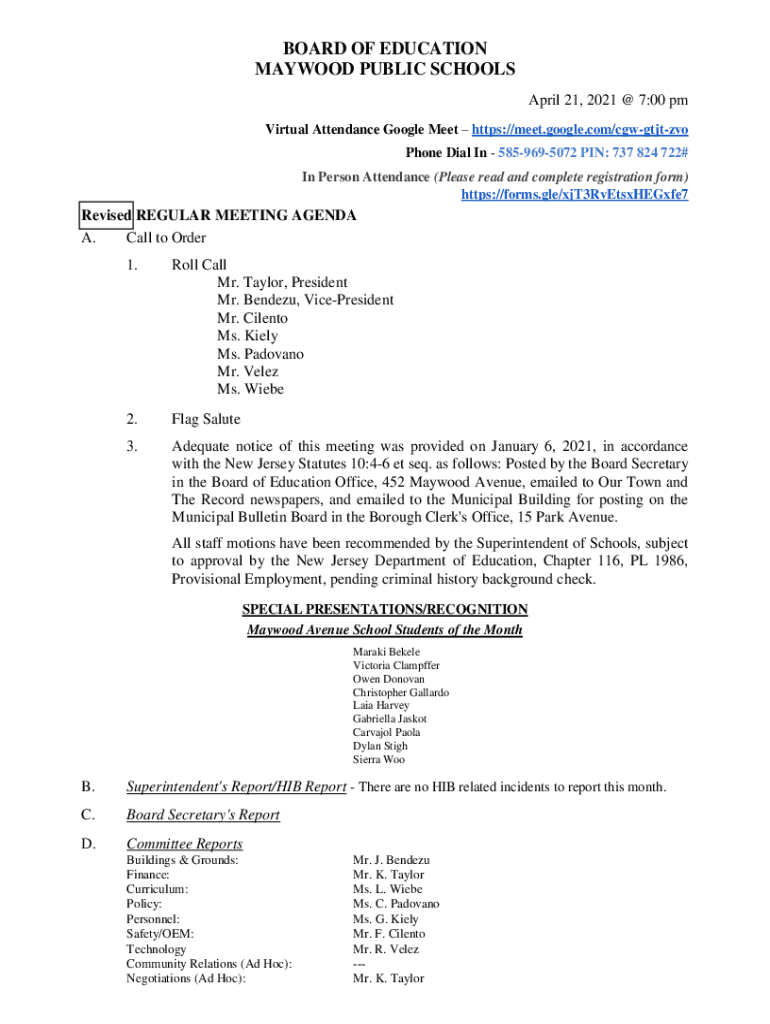 BOARD OF EDUCATION
MAYWOOD PUBLIC SCHOOLS

April 21, 2021 @ 7:00 pm

Virtual Attendance Google Meet – https://meet.google.com/cgw-gtjt-zvo

Phone Dial In - 585-969-5072 PIN: 737 824 722#

In Person Attendance (Please read and complete registration form)
https://forms.gle/xjT3RvEtsxHEGxfe7

Revised REGULAR MEETING AGENDA

A. Call to Order

1. Roll Call
Mr. Taylor, President
Mr. Bendezu, Vice-President
Mr. Cilento
Ms. Kiely
Ms. Padovano
Mr. Velez
Ms. Wiebe

2. Flag Salute

3. Adequate notice of this meeting was provided on January 6, 2021, in accordance with the New Jersey Statutes 10:4-6 et seq. as follows: Posted by the Board Secretary in the Board of Education Office, 452 Maywood Avenue, emailed to Our Town and The Record newspapers, and emailed to the Municipal Building for posting on the Municipal Bulletin Board in the Borough Clerk's Office, 15 Park Avenue.

All staff motions have been recommended by the Superintendent of Schools, subject to approval by the New Jersey Department of Education, Chapter 116, PL 1986, Provisional Employment, pending criminal history background check.

SPECIAL PRESENTATIONS/RECOGNITION
Maywood Avenue School Students of the Month

Maraki Bekele
Victoria Clampffer
Owen Donovan
Christopher Gallardo
Laia Harvey
Gabriella Jaskot
Carvajol Paola
Dylan Stigh
Sierra Woo

B. Superintendent's Report/HIB Report - There are no HIB related incidents to report this month.

C. Board Secretary's Report

D. Committee Reports

| | |
|---|---|
| Buildings & Grounds: | Mr. J. Bendezu |
| Finance: | Mr. K. Taylor |
| Curriculum: | Ms. L. Wiebe |
| Policy: | Ms. C. Padovano |
| Personnel: | Ms. G. Kiely |
| Safety/OEM: | Mr. F. Cilento |
| Technology | Mr. R. Velez |
| Community Relations (Ad Hoc): | --- |
| Negotiations (Ad Hoc): | Mr. K. Taylor |